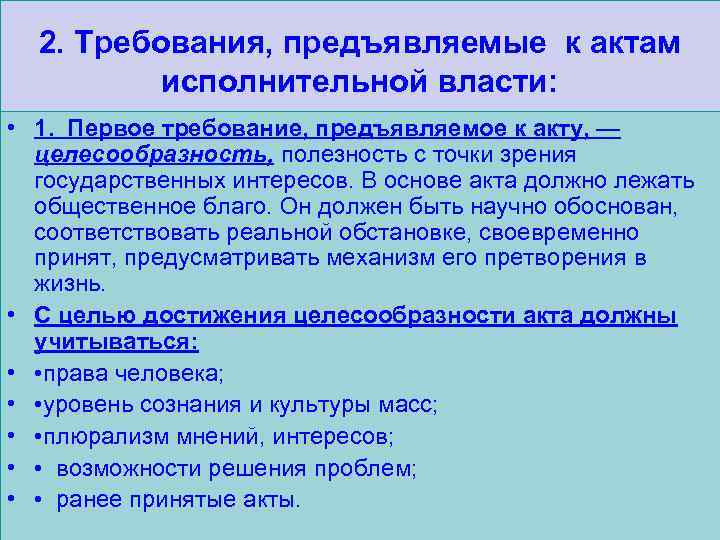 2. Требования, предъявляемые к актам исполнительной власти:

• 1. Первое требование, предъявляемое к акту, — целесообразность, полезность с точки зрения государственных интересов. В основе акта должно лежать общественное благо. Он должен быть научно обоснован, соответствовать реальной обстановке, своевременно принят, предусматривать механизм его претворения в жизнь.

• С целью достижения целесообразности акта должны учитываться:

• •права человека;

• •уровень сознания и культуры масс;

• •плюрализм мнений, интересов;

• • возможности решения проблем;

• • ранее принятые акты.